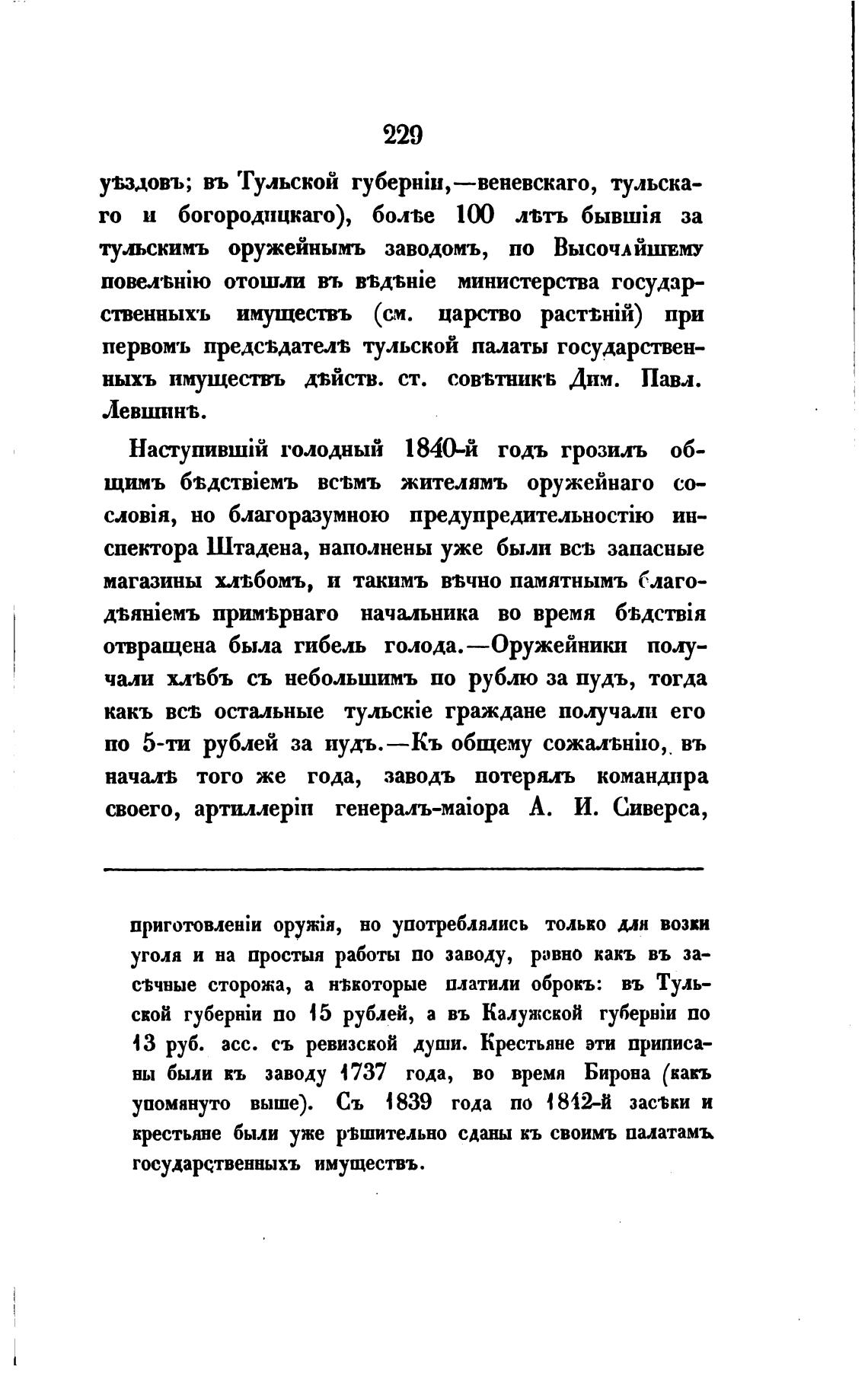 229

уѣздовъ; въ Тульской губерніи,—веневскаго, тульскаго и богородицкаго), болѣе 100 лѣтъ бывшія за тульскимъ оружейнымъ заводомъ, по Высочайшему повелѣнію отошли въ вѣдѣніе министерства государственныхъ имуществъ (см. царство растѣній) при первомъ предсѣдателѣ тульской палаты государственныхъ имуществъ дѣйств. ст. совѣтникѣ Дим. Павл. Левшинѣ.

Наступившій голодный 1840-й годъ грозилъ общимъ бѣдствіемъ всѣмъ жителямъ оружейнаго сословія, но благоразумною предупредительностію инспектора Штадена, наполнены уже были всѣ запасные магазины хлѣбомъ, и такимъ вѣчно памятнымъ благодѣяніемъ примѣрнаго начальника во время бѣдствія отвращена была гибель голода.—Оружейники получали хлѣбъ съ небольшимъ по рублю за пудъ, тогда какъ всѣ остальные тульскіе граждане получали его по 5-ти рублей за пудъ.—Къ общему сожалѣнію, въ началѣ того же года, заводъ потерялъ командира своего, артиллеріи генералъ-маіора А. И. Сиверса,

приготовленіи оружія, но употреблялись только для возки уголя и на простыя работы по заводу, равно какъ въ засѣчные сторожа, а нѣкоторые платили оброкъ: въ Тульской губерніи по 15 рублей, а въ Калужской губерніи по 13 руб. асс. съ ревизской души. Крестьяне эти приписаны были къ заводу 1737 года, во время Бирона (какъ упомянуто выше). Съ 1839 года по 1842-й засѣки и крестьяне были уже рѣшительно сданы къ своимъ палатамъ государственныхъ имуществъ.